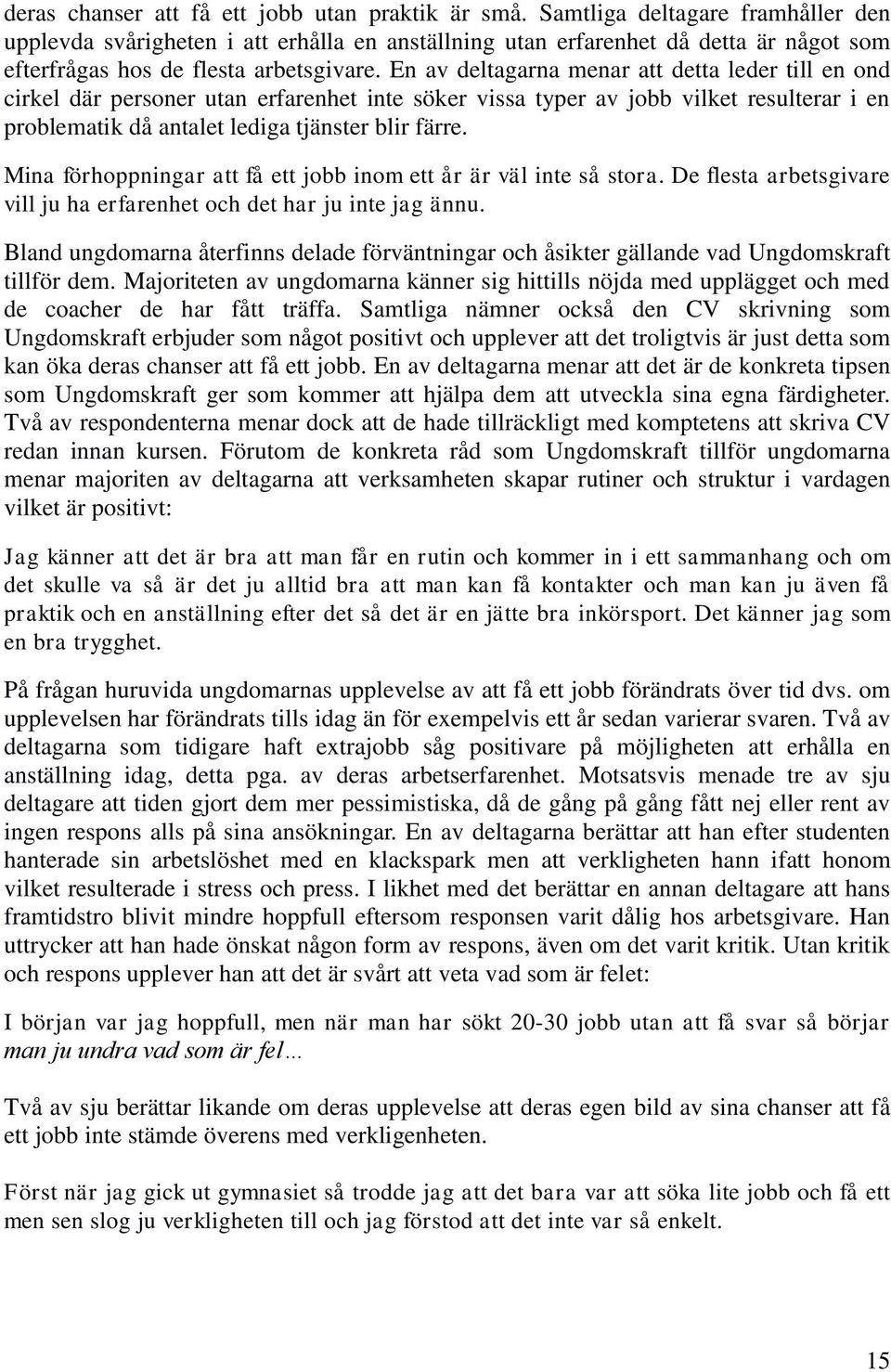 deras chanser att få ett jobb utan praktik är små. Samtliga deltagare framhåller den upplevda svårigheten i att erhålla en anställning utan erfarenhet då detta är något som efterfrågas hos de flesta arbetsgivare. En av deltagarna menar att detta leder till en ond cirkel där personer utan erfarenhet inte söker vissa typer av jobb vilket resulterar i en problematik då antalet lediga tjänster blir färre.

Mina förhoppningar att få ett jobb inom ett år är väl inte så stora. De flesta arbetsgivare vill ju ha erfarenhet och det har ju inte jag ännu.

Bland ungdomarna återfinns delade förväntningar och åsikter gällande vad Ungdomskraft tillför dem. Majoriteten av ungdomarna känner sig hittills nöjda med upplägget och med de coacher de har fått träffa. Samtliga nämner också den CV skrivning som Ungdomskraft erbjuder som något positivt och upplever att det troligtvis är just detta som kan öka deras chanser att få ett jobb. En av deltagarna menar att det är de konkreta tipsen som Ungdomskraft ger som kommer att hjälpa dem att utveckla sina egna färdigheter. Två av respondenterna menar dock att de hade tillräckligt med komptetens att skriva CV redan innan kursen. Förutom de konkreta råd som Ungdomskraft tillför ungdomarna menar majoriten av deltagarna att verksamheten skapar rutiner och struktur i vardagen vilket är positivt:

Jag känner att det är bra att man får en rutin och kommer in i ett sammanhang och om det skulle va så är det ju alltid bra att man kan få kontakter och man kan ju även få praktik och en anställning efter det så det är en jätte bra inkörsport. Det känner jag som en bra trygghet.

På frågan huruvida ungdomarnas upplevelse av att få ett jobb förändrats över tid dvs. om upplevelsen har förändrats tills idag än för exempelvis ett år sedan varierar svaren. Två av deltagarna som tidigare haft extrajobb såg positivare på möjligheten att erhålla en anställning idag, detta pga. av deras arbetserfarenhet. Motsatsvis menade tre av sju deltagare att tiden gjort dem mer pessimistiska, då de gång på gång fått nej eller rent av ingen respons alls på sina ansökningar. En av deltagarna berättar att han efter studenten hanterade sin arbetslöshet med en klackspark men att verkligheten hann ifatt honom vilket resulterade i stress och press. I likhet med det berättar en annan deltagare att hans framtidstro blivit mindre hoppfull eftersom responsen varit dålig hos arbetsgivare. Han uttrycker att han hade önskat någon form av respons, även om det varit kritik. Utan kritik och respons upplever han att det är svårt att veta vad som är felet:

I början var jag hoppfull, men när man har sökt 20-30 jobb utan att få svar så börjar man ju undra vad som är fel...

Två av sju berättar likande om deras upplevelse att deras egen bild av sina chanser att få ett jobb inte stämde överens med verkligenheten.

Först när jag gick ut gymnasiet så trodde jag att det bara var att söka lite jobb och få ett men sen slog ju verkligheten till och jag förstod att det inte var så enkelt.

15